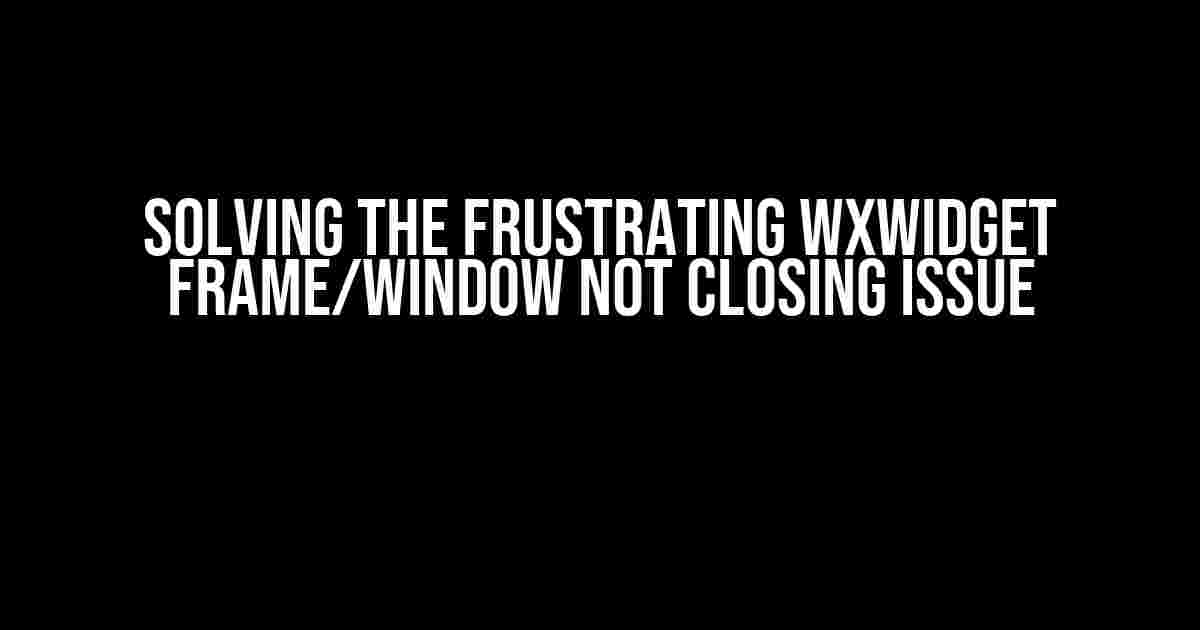 SOLVING THE FRUSTRATING WXWIDGET FRAME/WINDOW NOT CLOSING ISSUE